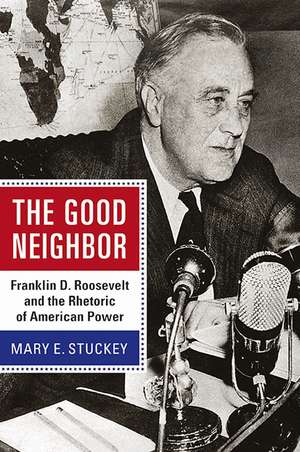 THE GOOD NEIGHBOR

Franklin D. Roosevelt and the Rhetoric of American Power

MARY E. STUCKEY